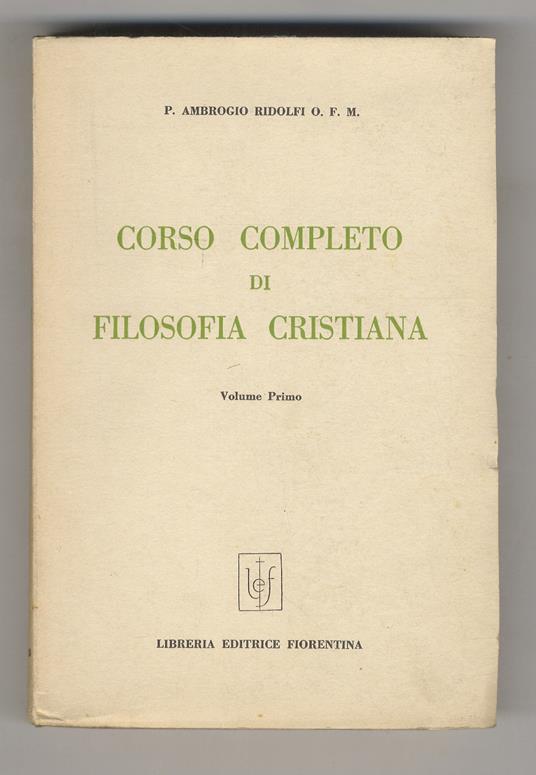 P. AMBROGIO RIDOLFI O. F. M.

CORSO COMPLETO
DI
FILOSOFIA CRISTIANA

Volume Primo

LIBRERIA EDITRICE FIORENTINA